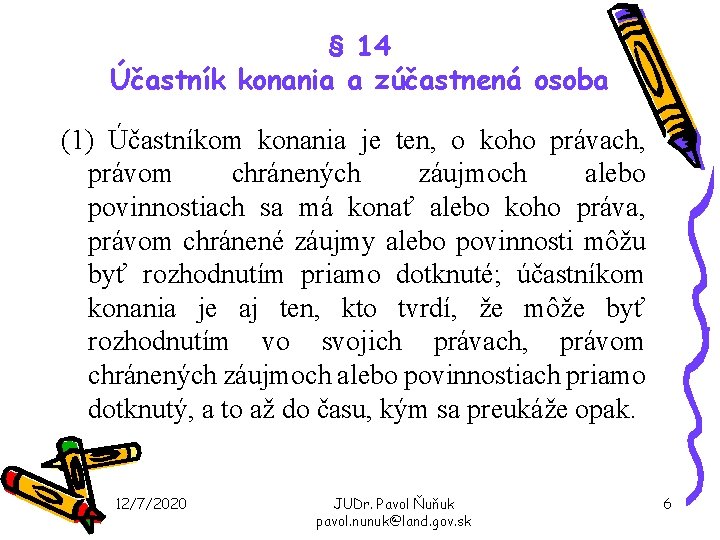 § 14
Účastník konania a zúčastnená osoba

(1) Účastníkom konania je ten, o koho právach, právom chránených záujmoch alebo povinnostiach sa má konať alebo koho práva, právom chránené záujmy alebo povinnosti môžu byť rozhodnutím priamo dotknuté; účastníkom konania je aj ten, kto tvrdí, že môže byť rozhodnutím vo svojich právach, právom chránených záujmoch alebo povinnostiach priamo dotknutý, a to až do času, kým sa preukáže opak.

12/7/2020

JUDr. Pavol Ňuňuk
pavol.nunuk@land.gov.sk

6